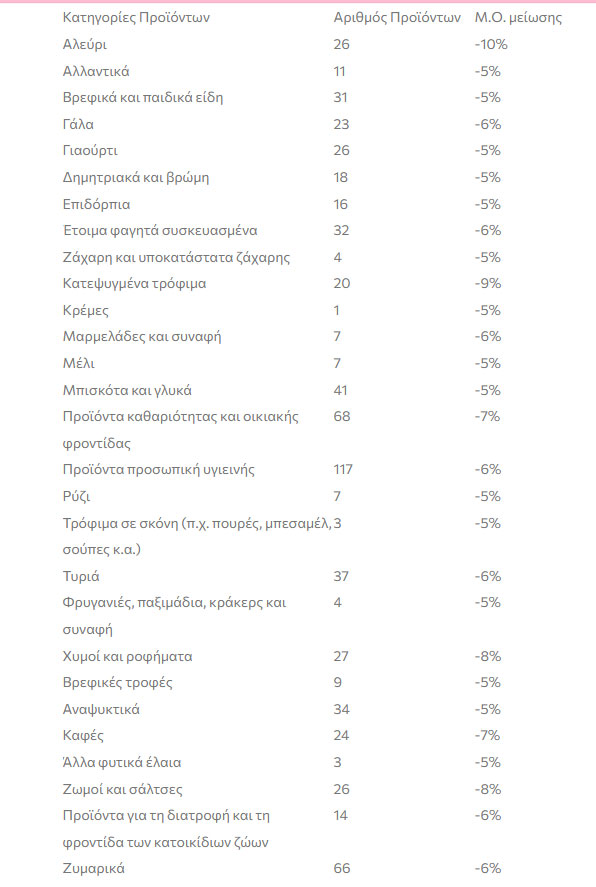 | Κατηγορίες Προϊόντων | Αριθμός Προϊόντων | Μ.Ο. μείωσης |
|---|---|---|
| Αλεύρι | 26 | -10% |
| Αλλαντικά | 11 | -5% |
| Βρεφικά και παιδικά είδη | 31 | -5% |
| Γάλα | 23 | -6% |
| Γιαούρτι | 26 | -5% |
| Δημητριακά και βρώμη | 18 | -5% |
| Επιδόρπια | 16 | -5% |
| Ετοιμα φαγητά συσκευασμένα | 32 | -6% |
| Ζάχαρη και υποκατάστατα ζάχαρης | 4 | -5% |
| Κατεψυγμένα τρόφιμα | 20 | -9% |
| Κρέμες | 1 | -5% |
| Μαρμελάδες και συναφή | 7 | -6% |
| Μέλι | 7 | -5% |
| Μπισκότα και γλυκά | 41 | -5% |
| Προϊόντα καθαριότητας και οικιακής φροντίδας | 68 | -7% |
| Προϊόντα προσωπική υγιεινής | 117 | -6% |
| Ρύζι | 7 | -5% |
| Τρόφιμα σε σκόνη (π.χ. πουρές, μπεσαμέλ, σούπες κ.α.) | 3 | -5% |
| Τυριά | 37 | -6% |
| Φρυγανιές, παξιμάδια, κράκερς και συναφή | 4 | -5% |
| Χυμοί και ροφήματα | 27 | -8% |
| Βρεφικές τροφές | 9 | -5% |
| Αναψυκτικά | 34 | -5% |
| Καφές | 24 | -7% |
| Άλλα φυτικά έλαια | 3 | -5% |
| Ζωμοί και σάλτσες | 26 | -8% |
| Προϊόντα για τη διατροφή και τη φροντίδα των κατοικίδιων ζώων | 14 | -6% |
| Ζυμαρικά | 66 | -6% |